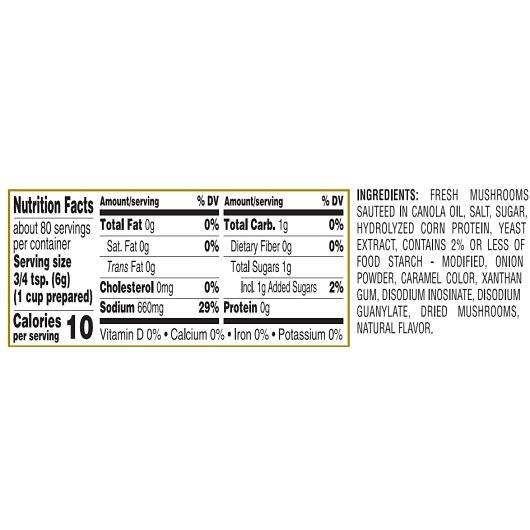 Nutrition Facts
about 80 servings per container
Serving size
3/4 tsp. (6g)
(1 cup prepared)
Calories per serving 10

| Amount/serving | % DV | Amount/serving | % DV |
|---|---|---|---|
| Total Fat 0g | 0% | Total Carb. 1g | 0% |
| Sat. Fat 0g | 0% | Dietary Fiber 0g | 0% |
| Trans Fat 0g | | Total Sugars 1g | |
| Cholesterol 0mg | 0% | Incl. 1g Added Sugars | 2% |
| Sodium 660mg | 29% | Protein 0g | |

Vitamin D 0% • Calcium 0% • Iron 0% • Potassium 0%

INGREDIENTS: FRESH MUSHROOMS SAUTEED IN CANOLA OIL, SALT, SUGAR, HYDROLYZED CORN PROTEIN, YEAST EXTRACT, CONTAINS 2% OR LESS OF FOOD STARCH - MODIFIED, ONION POWDER, CARAMEL COLOR, XANTHAN GUM, DISODIUM INOSINATE, DISODIUM GUANYLATE, DRIED MUSHROOMS, NATURAL FLAVOR.